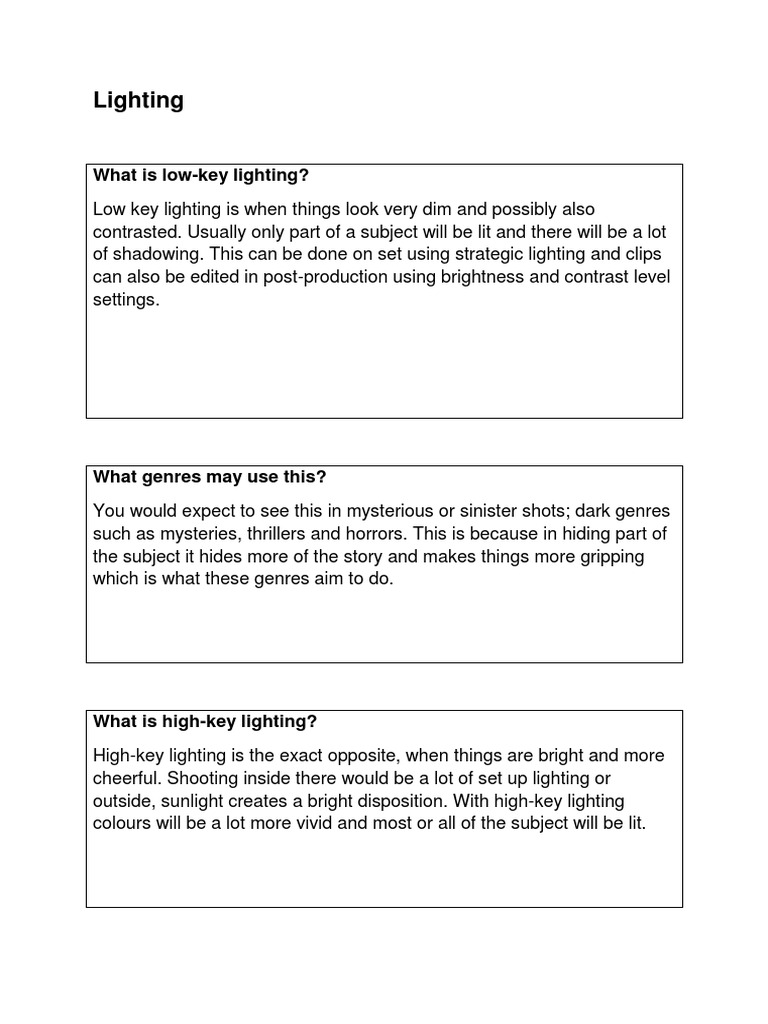 Lighting

What is low-key lighting?

Low key lighting is when things look very dim and possibly also contrasted. Usually only part of a subject will be lit and there will be a lot of shadowing. This can be done on set using strategic lighting and clips can also be edited in post-production using brightness and contrast level settings.

What genres may use this?

You would expect to see this in mysterious or sinister shots; dark genres such as mysteries, thrillers and horrors. This is because in hiding part of the subject it hides more of the story and makes things more gripping which is what these genres aim to do.

What is high-key lighting?

High-key lighting is the exact opposite, when things are bright and more cheerful. Shooting inside there would be a lot of set up lighting or outside, sunlight creates a bright disposition. With high-key lighting colours will be a lot more vivid and most or all of the subject will be lit.